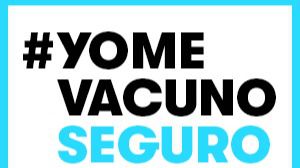 #YOME
VACUNO
SEGURO